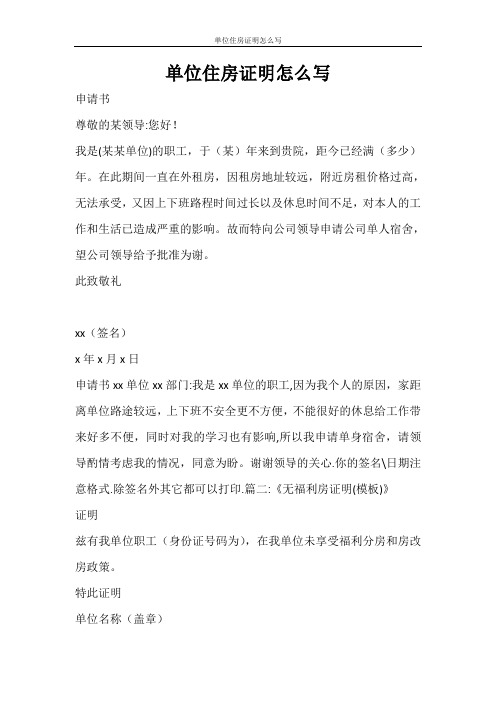 单位住房证明怎么写

单位住房证明怎么写

申请书

尊敬的某领导:您好！

我是(某某单位)的职工，于（某）年来到贵院，距今已经满（多少）年。在此期间一直在外租房，因租房地址较远，附近房租价格过高，无法承受，又因上下班路程时间过长以及休息时间不足，对本人的工作和生活已造成严重的影响。故而特向公司领导申请公司单人宿舍，望公司领导给予批准为谢。

此致敬礼

xx（签名）

x 年 x 月 x 日

申请书 xx 单位 xx 部门:我是 xx 单位的职工,因为我个人的原因，家距离单位路途较远，上下班不安全更不方便，不能很好的休息给工作带来好多不便，同时对我的学习也有影响,所以我申请单身宿舍，请领导酌情考虑我的情况，同意为盼。谢谢领导的关心.你的签名\日期注意格式.除签名外其它都可以打印.篇二:《无福利房证明(模板)》

证明

兹有我单位职工（身份证号码为），在我单位未享受福利分房和房改房政策。

特此证明

单位名称（盖章）